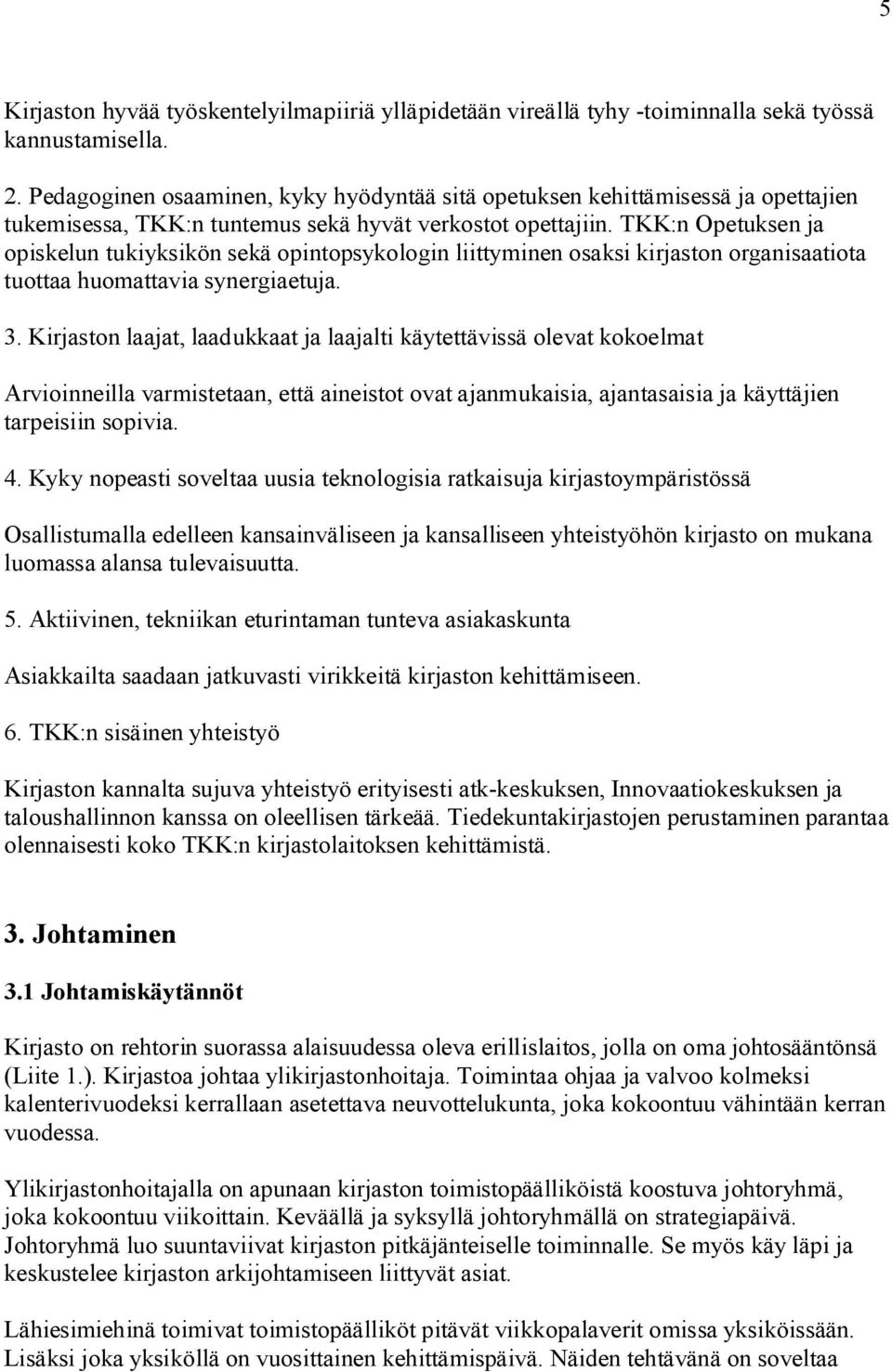 5

Kirjaston hyvää työskentelyilmapiiriä ylläpidetään vireällä tyhy -toiminnalla sekä työssä kannustamisella.

2. Pedagoginen osaaminen, kyky hyödyntää sitä opetuksen kehittämisessä ja opettajien tukemisessa, TKK:n tuntemus sekä hyvät verkostot opettajiin. TKK:n Opetuksen ja opiskelun tukiyksikön sekä opintopsykologin liittyminen osaksi kirjaston organisaatiota tuottaa huomattavia synergiaetuja.

3. Kirjaston laajat, laadukkaat ja laajalti käytettävissä olevat kokoelmat

Arvioinneilla varmistetaan, että aineistot ovat ajanmukaisia, ajantasaisia ja käyttäjien tarpeisiin sopivia.

4. Kyky nopeasti soveltaa uusia teknologisia ratkaisuja kirjastoympäristössä

Osallistumalla edelleen kansainväliseen ja kansalliseen yhteistyöhön kirjasto on mukana luomassa alansa tulevaisuutta.

5. Aktiivinen, tekniikan eturintaman tunteva asiakaskunta

Asiakkailta saadaan jatkuvasti virikkeitä kirjaston kehittämiseen.

6. TKK:n sisäinen yhteistyö

Kirjaston kannalta sujuva yhteistyö erityisesti atk-keskuksen, Innovaatiokeskuksen ja taloushallinnon kanssa on oleellisen tärkeää. Tiedekuntakirjastojen perustaminen parantaa olennaisesti koko TKK:n kirjastolaitoksen kehittämistä.

3. Johtaminen

3.1 Johtamiskäytännöt

Kirjasto on rehtorin suorassa alaisuudessa oleva erillislaitos, jolla on oma johtosääntönsä (Liite 1.). Kirjastoa johtaa ylikirjastonhoitaja. Toimintaa ohjaa ja valvoo kolmeksi kalenterivuodeksi kerrallaan asetettava neuvottelukunta, joka kokoontuu vähintään kerran vuodessa.

Ylikirjastonhoitajalla on apunaan kirjaston toimistopäälliköistä koostuva johtoryhmä, joka kokoontuu viikoittain. Keväällä ja syksyllä johtoryhmällä on strategiapäivä. Johtoryhmä luo suuntaviivat kirjaston pitkäjänteiselle toiminnalle. Se myös käy läpi ja keskustelee kirjaston arkijohtamiseen liittyvät asiat.

Lähiesimiehinä toimivat toimistopäälliköt pitävät viikkopalaverit omissa yksiköissään. Lisäksi joka yksiköllä on vuosittainen kehittämispäivä. Näiden tehtävänä on soveltaa